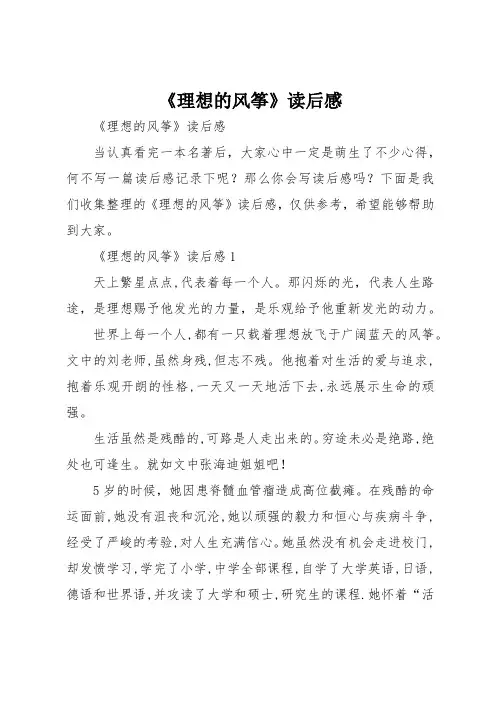 《理想的风筝》读后感

《理想的风筝》读后感

当认真看完一本名著后，大家心中一定是萌生了不少心得，何不写一篇读后感记录下呢？那么你会写读后感吗？下面是我们收集整理的《理想的风筝》读后感，仅供参考，希望能够帮助到大家。

《理想的风筝》读后感1

天上繁星点点,代表着每一个人。那闪烁的光，代表人生路途，是理想赐予他发光的力量，是乐观给予他重新发光的动力。

世界上每一个人,都有一只载着理想放飞于广阔蓝天的风筝。文中的刘老师,虽然身残,但志不残。他抱着对生活的爱与追求，抱着乐观开朗的性格,一天又一天地活下去,永远展示生命的顽强。

生活虽然是残酷的,可路是人走出来的。穷途未必是绝路,绝处也可逢生。就如文中张海迪姐姐吧！

5岁的时候，她因患脊髓血管瘤造成高位截瘫。在残酷的命运面前,她没有沮丧和沉沦,她以顽强的毅力和恒心与疾病斗争，经受了严峻的考验,对人生充满信心。她虽然没有机会走进校门，却发愤学习,学完了小学,中学全部课程,自学了大学英语,日语,德语和世界语,并攻读了大学和硕士,研究生的课程.她怀着“活